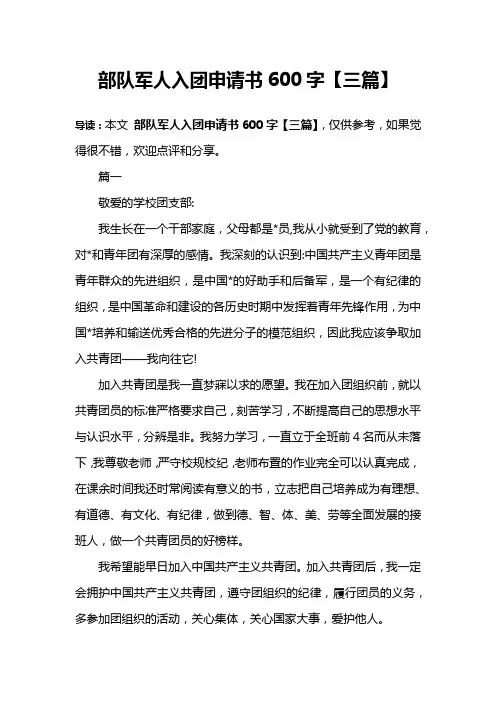 部队军人入团申请书 600 字【三篇】

导读：本文 部队军人入团申请书 600 字【三篇】，仅供参考，如果觉得很不错，欢迎点评和分享。

篇一

敬爱的学校团支部:

我生长在一个干部家庭，父母都是*员,我从小就受到了党的教育，对*和青年团有深厚的感情。我深刻的认识到:中国共产主义青年团是青年群众的先进组织，是中国*的好助手和后备军，是一个有纪律的组织，是中国革命和建设的各历史时期中发挥着青年先锋作用，为中国*培养和输送优秀合格的先进分子的模范组织，因此我应该争取加入共青团——我向往它!

加入共青团是我一直梦寐以求的愿望。我在加入团组织前，就以共青团员的标准严格要求自己，刻苦学习，不断提高自己的思想水平与认识水平，分辨是非。我努力学习，一直立于全班前 4 名而从未落下,我尊敬老师,严守校规校纪,老师布置的作业完全可以认真完成，在课余时间我还时常阅读有意义的书，立志把自己培养成为有理想、有道德、有文化、有纪律，做到德、智、体、美、劳等全面发展的接班人，做一个共青团员的好榜样。

我希望能早日加入中国共产主义共青团。加入共青团后，我一定会拥护中国共产主义共青团，遵守团组织的纪律，履行团员的义务，多参加团组织的活动，关心集体，关心国家大事，爱护他人。